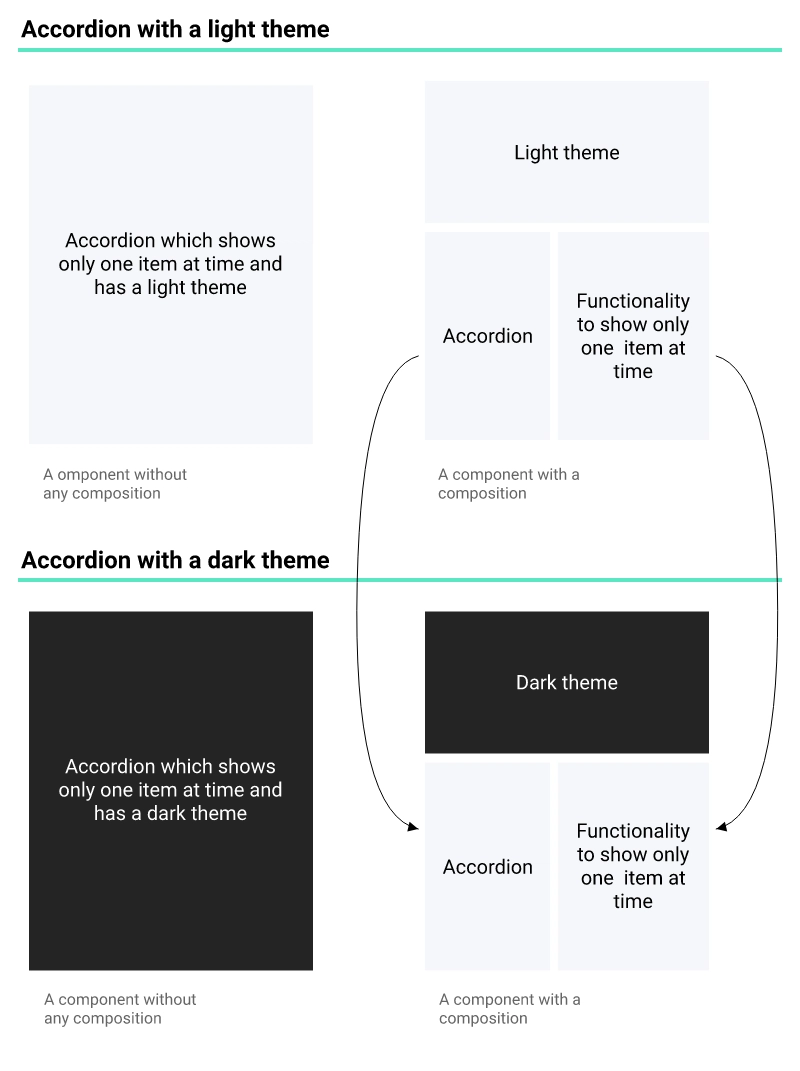 Accordion with a light theme

Accordion which shows only one item at time and has a light theme

A omponent without any composition

Light theme

Accordion

Functionality to show only one item at time

A component with a composition

Accordion with a dark theme

Accordion which shows only one item at time and has a dark theme

A component without any composition

Dark theme

Accordion

Functionality to show only one item at time

A component with a composition